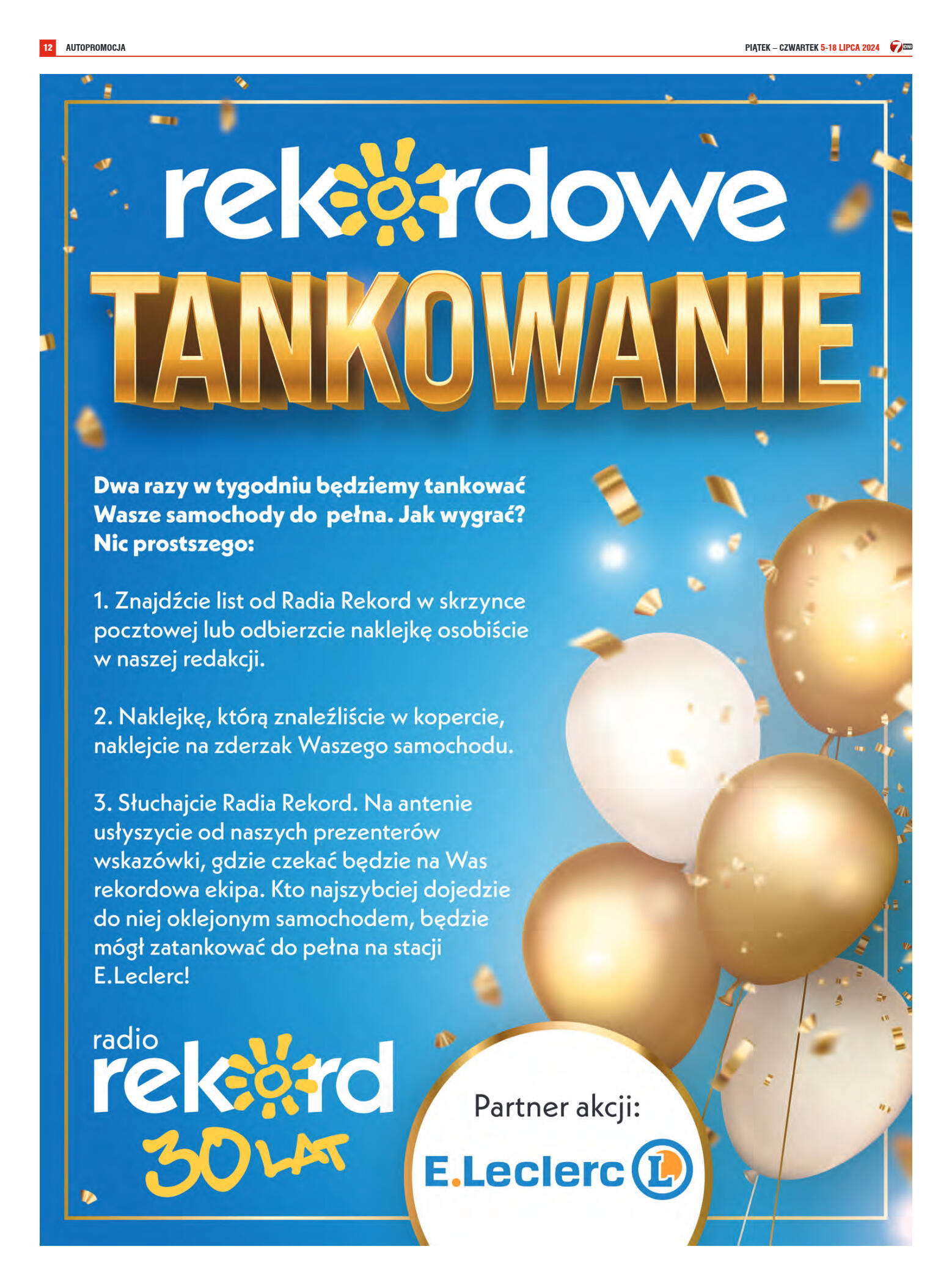 12 AUTOPROMOCJA

PIĄTEK – CZWARTEK 5-18 LIPCA 2024

rekordowe

TANKOWANIE

Dwa razy w tygodniu będziemy tankować Wasze samochody do  pełna. Jak wygrać? Nic prostszego:

1. Znajdźcie list od Radia Rekord w skrzynce pocztowej lub odbierzcie naklejkę osobiście w naszej redakcji.

2. Naklejkę, którą znaleźliście w kopercie, naklejcie na zderzak Waszego samochodu.

3. Słuchajcie Radia Rekord. Na antenie usłyszycie od naszych prezenterów wskazówki, gdzie czekać będzie na Was rekordowa ekipa. Kto najszybciej dojedzie do niej oklejonym samochodem, będzie mógł zatankować do pełna na stacji E.Leclerc!

radio
rekord
30 LAT

Partner akcji:
E.Leclerc